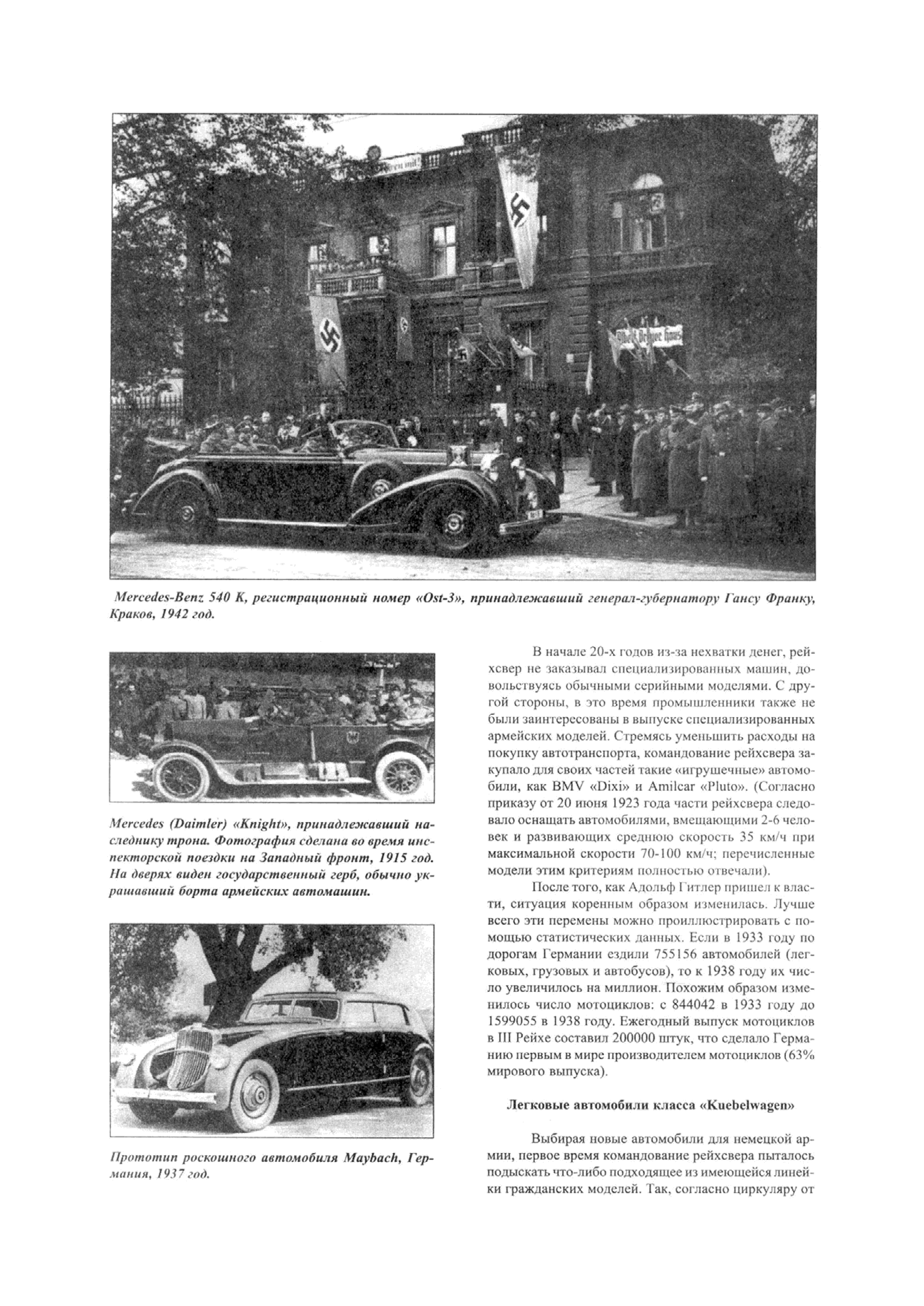 Mercedes-Benz 540 K, регистрационный номер «Ost-3», принадлежавший генерал-губернатору Гансу Франку, Краков, 1942 год.

Mercedes (Daimler) «Knight», принадлежавший наследнику трона. Фотография сделана во время инспекторской поездки на Западный фронт, 1915 год. На дверях виден государственный герб, обычно украшавший борта армейских автомашин.

Прототип роскошного автомобиля Maybach, Германия, 1937 год.

В начале 20-х годов из-за нехватки денег, рейхсвер не заказывал специализированных машин, довольствуясь обычными серийными моделями. С другой стороны, в это время промышленники также не были заинтересованы в выпуске специализированных армейских моделей. Стремясь уменьшить расходы на покупку автотранспорта, командование рейхсвера закупало для своих частей такие «игрушечные» автомобили, как BMV «Dixi» и Amilcar «Pluto». (Согласно приказу от 20 июня 1923 года части рейхсвера следовало оснащать автомобилями, вмещающими 2-6 человек и развивающих среднюю скорость 35 км/ч при максимальной скорости 70-100 км/ч; перечисленные модели этим критериям полностью отвечали).

После того, как Адольф Гитлер пришел к власти, ситуация коренным образом изменилась. Лучше всего эти перемены можно проиллюстрировать с помощью статистических данных. Если в 1933 году по дорогам Германии ездили 755156 автомобилей (легковых, грузовых и автобусов), то к 1938 году их число увеличилось на миллион. Похожим образом изменилось число мотоциклов: с 844042 в 1933 году до 1599055 в 1938 году. Ежегодный выпуск мотоциклов в III Рейхе составил 200000 штук, что сделало Германию первым в мире производителем мотоциклов (63% мирового выпуска).

Легковые автомобили класса «Kuebelwagen»

Выбирая новые автомобили для немецкой армии, первое время командование рейхсвера пыталось подыскать что-либо подходящее из имеющейся линейки гражданских моделей. Так, согласно циркуляру от